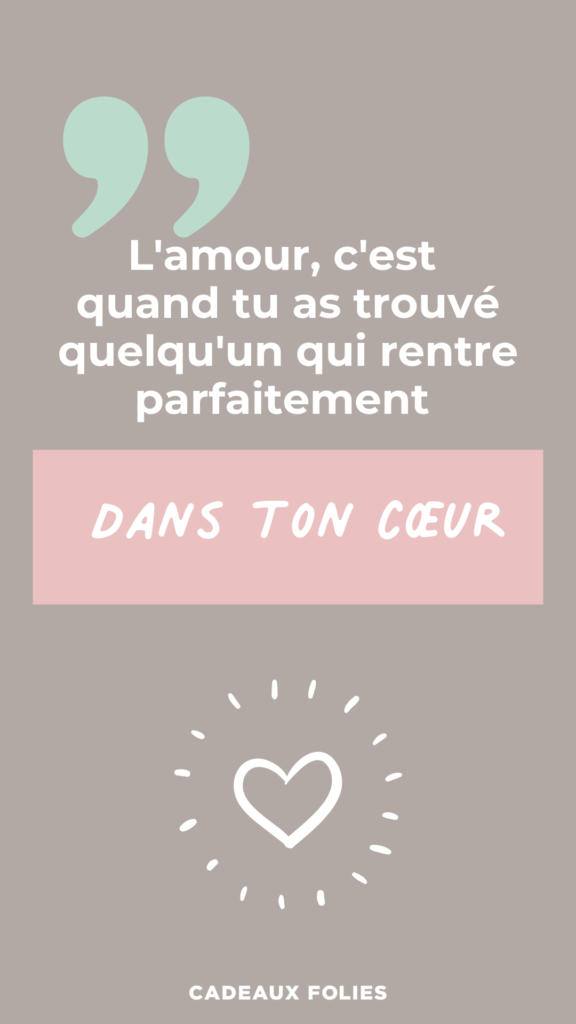 L'amour, c'est quand tu as trouvé quelqu'un qui rentre parfaitement

DANS TON CŒUR

CADEAUX FOLIES